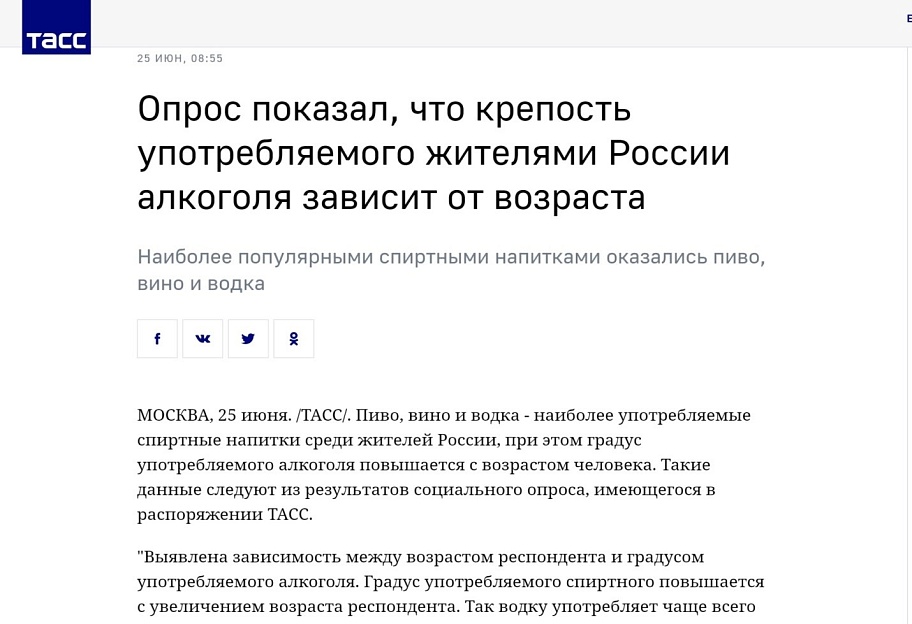 ТАСС

25 ИЮН, 08:55

Опрос показал, что крепость употребляемого жителями России алкоголя зависит от возраста

Наиболее популярными спиртными напитками оказались пиво, вино и водка

МОСКВА, 25 июня. /ТАСС/. Пиво, вино и водка - наиболее употребляемые спиртные напитки среди жителей России, при этом градус употребляемого алкоголя повышается с возрастом человека. Такие данные следуют из результатов социального опроса, имеющегося в распоряжении ТАСС.

"Выявлена зависимость между возрастом респондента и градусом употребляемого алкоголя. Градус употребляемого спиртного повышается с увеличением возраста респондента. Так водку употребляет чаще всего